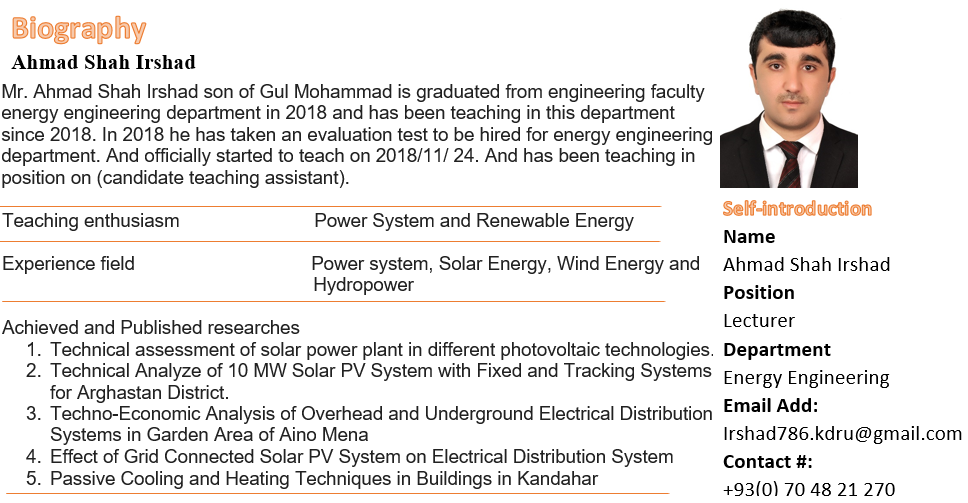 Biography

Ahmad Shah Irshad

Mr. Ahmad Shah Irshad son of Gul Mohammad is graduated from engineering faculty energy engineering department in 2018 and has been teaching in this department since 2018. In 2018 he has taken an evaluation test to be hired for energy engineering department. And officially started to teach on 2018/11/ 24. And has been teaching in position on (candidate teaching assistant).

| Teaching enthusiasm | Power System and Renewable Energy |
|---|---|
| Experience field | Power system, Solar Energy, Wind Energy and Hydropower |

Achieved and Published researches
1. Technical assessment of solar power plant in different photovoltaic technologies.
2. Technical Analyze of 10 MW Solar PV System with Fixed and Tracking Systems for Arghastan District.
3. Techno-Economic Analysis of Overhead and Underground Electrical Distribution Systems in Garden Area of Aino Mena
4. Effect of Grid Connected Solar PV System on Electrical Distribution System
5. Passive Cooling and Heating Techniques in Buildings in Kandahar

Self-introduction
Name
Ahmad Shah Irshad
Position
Lecturer
Department
Energy Engineering
Email Add:
Irshad786.kdru@gmail.com
Contact #:
+93(0) 70 48 21 270